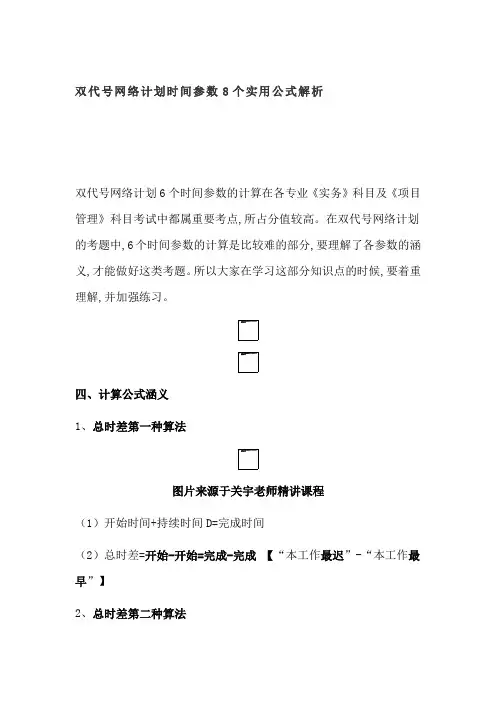 双代号网络计划时间参数 8 个实用公式解析

双代号网络计划 6 个时间参数的计算在各专业《实务》科目及《项目管理》科目考试中都属重要考点,所占分值较高。在双代号网络计划的考题中,6 个时间参数的计算是比较难的部分,要理解了各参数的涵义,才能做好这类考题。所以大家在学习这部分知识点的时候,要着重理解,并加强练习。

四、计算公式涵义

1、总时差第一种算法

图片来源于关宇老师精讲课程

（1）开始时间+持续时间 D=完成时间

（2）总时差=开始-开始=完成-完成 【“本工作最迟”-“本工作最早”】

2、总时差第二种算法